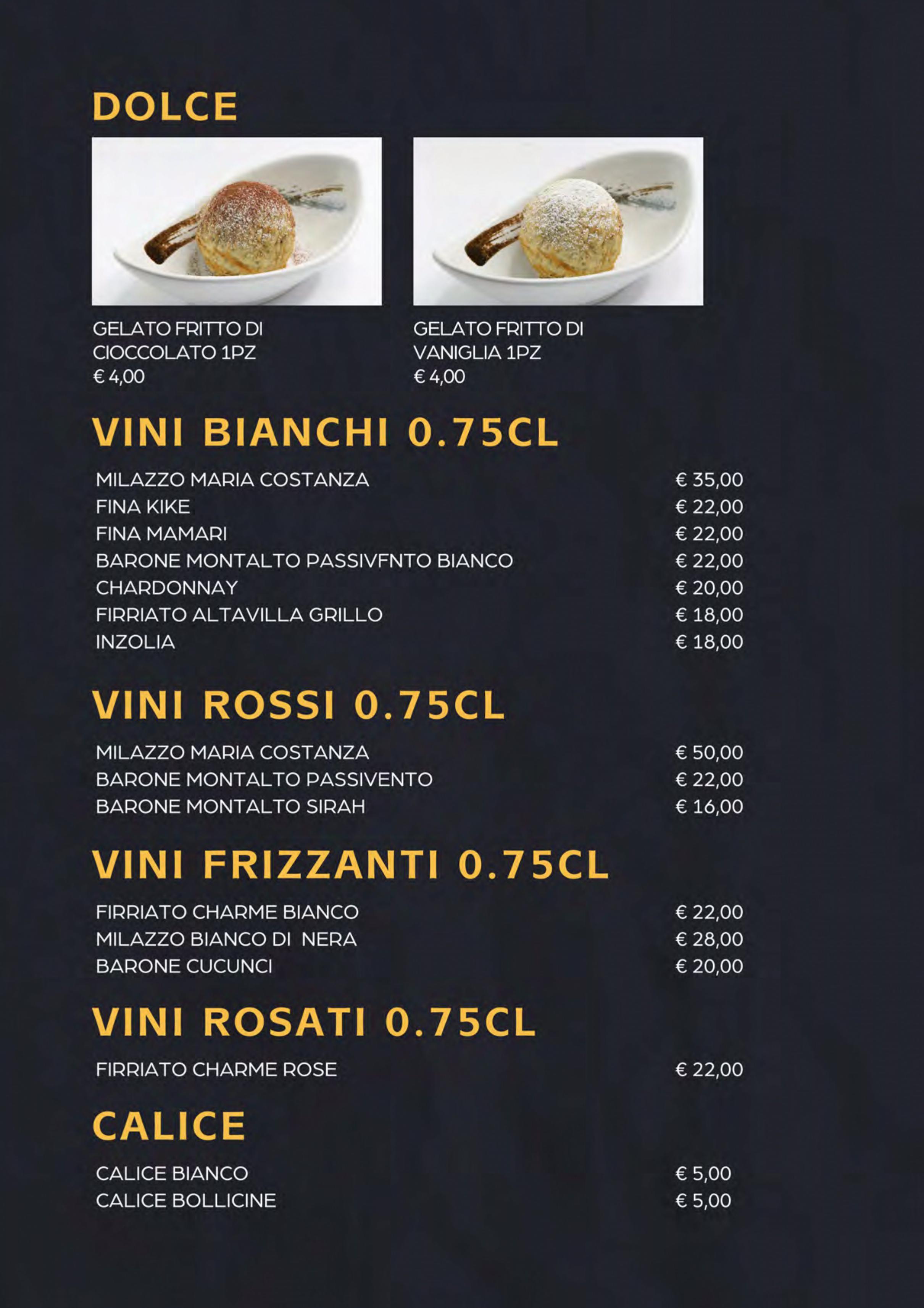 DOLCE

GELATO FRITTO DI CIOCCOLATO 1PZ
€ 4,00

GELATO FRITTO DI VANIGLIA 1PZ
€ 4,00

VINI BIANCHI 0.75CL

| | |
|---|---|
| MILAZZO MARIA COSTANZA | € 35,00 |
| FINA KIKE | € 22,00 |
| FINA MAMARI | € 22,00 |
| BARONE MONTALTO PASSIVFNTO BIANCO | € 22,00 |
| CHARDONNAY | € 20,00 |
| FIRRIATO ALTAVILLA GRILLO | € 18,00 |
| INZOLIA | € 18,00 |

VINI ROSSI 0.75CL

| | |
|---|---|
| MILAZZO MARIA COSTANZA | € 50,00 |
| BARONE MONTALTO PASSIVENTO | € 22,00 |
| BARONE MONTALTO SIRAH | € 16,00 |

VINI FRIZZANTI 0.75CL

| | |
|---|---|
| FIRRIATO CHARME BIANCO | € 22,00 |
| MILAZZO BIANCO DI NERA | € 28,00 |
| BARONE CUCUNCI | € 20,00 |

VINI ROSATI 0.75CL

| | |
|---|---|
| FIRRIATO CHARME ROSE | € 22,00 |

CALICE

| | |
|---|---|
| CALICE BIANCO | € 5,00 |
| CALICE BOLLICINE | € 5,00 |